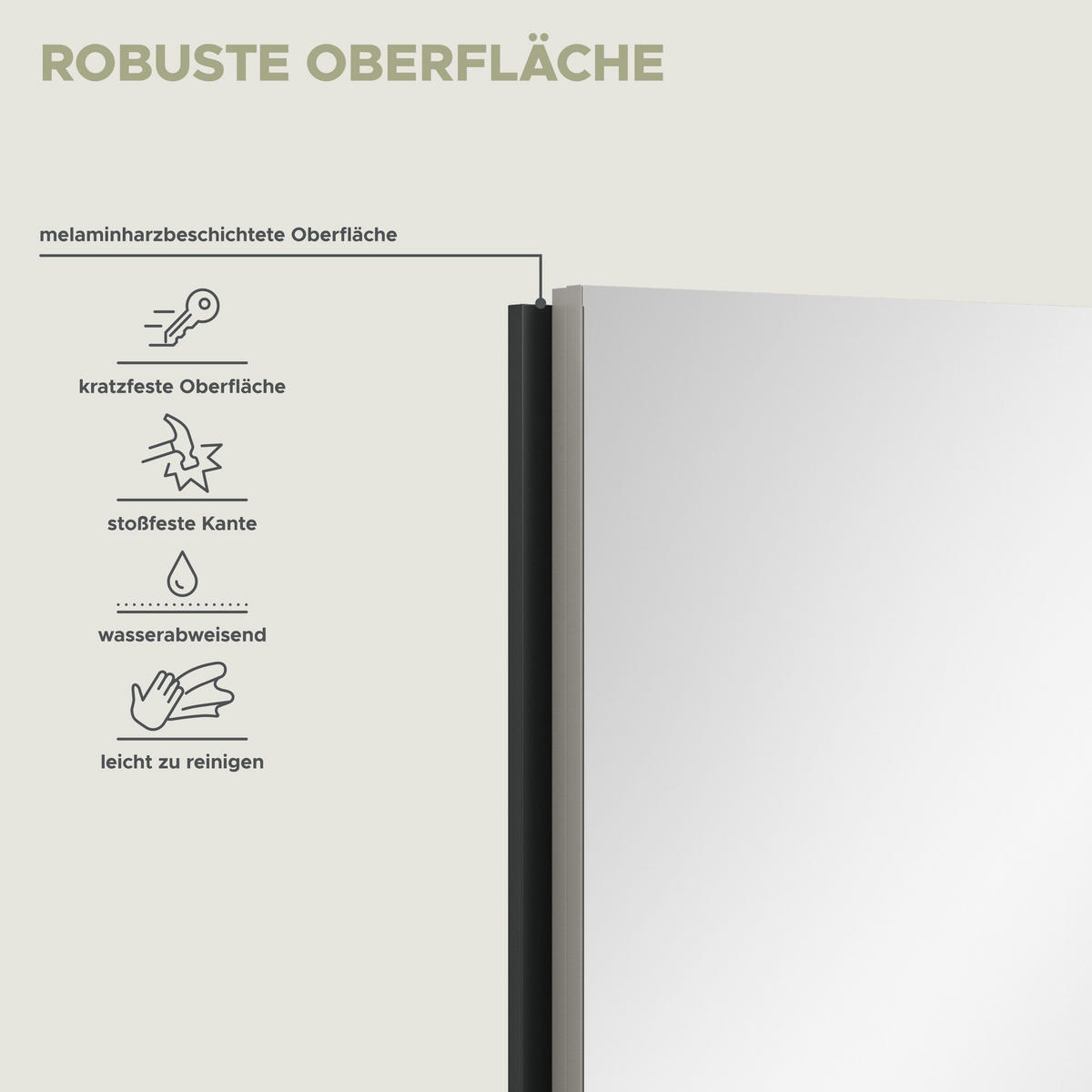 ROBUSTE OBERFLÄCHE

melaminharzbeschichtete Oberfläche

kratzfeste Oberfläche

stoßfeste Kante

wasserabweisend

leicht zu reinigen